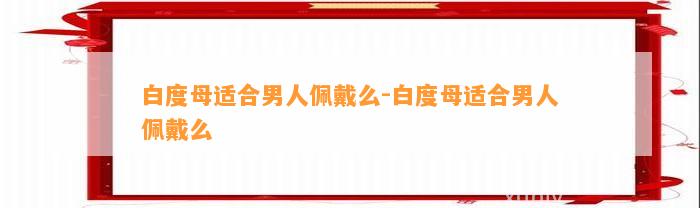 白度母适合男人佩戴么-白度母适合男人佩戴么